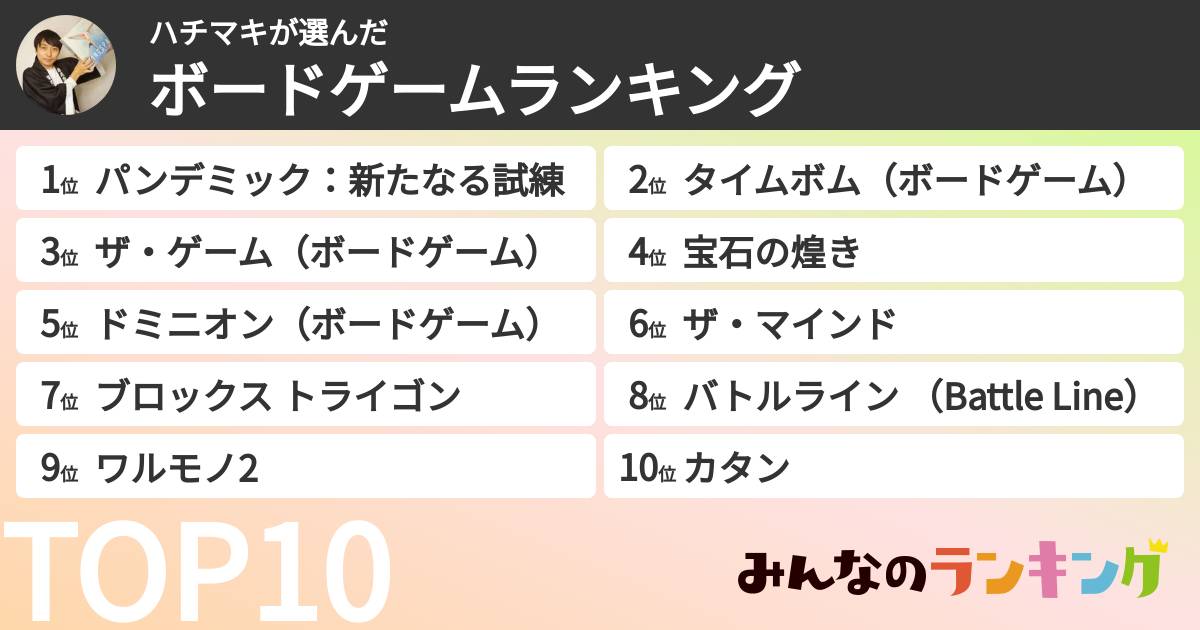 ハチマキが選んだ
ボードゲームランキング

1位 パンデミック：新たなる試練
2位 タイムボム（ボードゲーム）
3位 ザ・ゲーム（ボードゲーム）
4位 宝石の煌き
5位 ドミニオン（ボードゲーム）
6位 ザ・マインド
7位 ブロックス トライゴン
8位 バトルライン （Battle Line）
9位 ワルモノ2
10位 カタン

TOP10

みんなのランキング